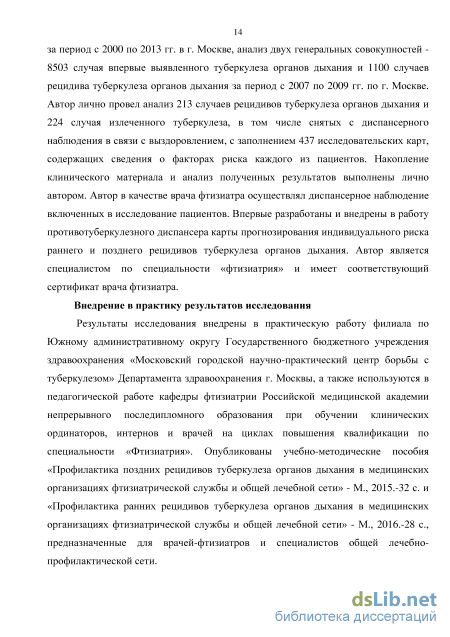 14

за период с 2000 по 2013 гг. в г. Москве, анализ двух генеральных совокупностей - 8503 случая впервые выявленного туберкулеза органов дыхания и 1100 случаев рецидива туберкулеза органов дыхания за период с 2007 по 2009 гг. по г. Москве. Автор лично провел анализ 213 случаев рецидивов туберкулеза органов дыхания и 224 случая излеченного туберкулеза, в том числе снятых с диспансерного наблюдения в связи с выздоровлением, с заполнением 437 исследовательских карт, содержащих сведения о факторах риска каждого из пациентов. Накопление клинического материала и анализ полученных результатов выполнены лично автором. Автор в качестве врача фтизиатра осуществлял диспансерное наблюдение включенных в исследование пациентов. Впервые разработаны и внедрены в работу противотуберкулезного диспансера карты прогнозирования индивидуального риска раннего и позднего рецидивов туберкулеза органов дыхания. Автор является специалистом по специальности «фтизиатрия» и имеет соответствующий сертификат врача фтизиатра.

Внедрение в практику результатов исследования

Результаты исследования внедрены в практическую работу филиала по Южному административному округу Государственного бюджетного учреждения здравоохранения «Московский городской научно-практический центр борьбы с туберкулезом» Департамента здравоохранения г. Москвы, а также используются в педагогической работе кафедры фтизиатрии Российской медицинской академии непрерывного последипломного образования при обучении клинических ординаторов, интернов и врачей на циклах повышения квалификации по специальности «Фтизиатрия». Опубликованы учебно-методические пособия «Профилактика поздних рецидивов туберкулеза органов дыхания в медицинских организациях фтизиатрической службы и общей лечебной сети» - М., 2015.-32 с. и «Профилактика ранних рецидивов туберкулеза органов дыхания в медицинских организациях фтизиатрической службы и общей лечебной сети» - М., 2016.-28 с., предназначенные для врачей-фтизиатров и специалистов общей лечебно-профилактической сети.

dsLib.net
библиотека диссертаций